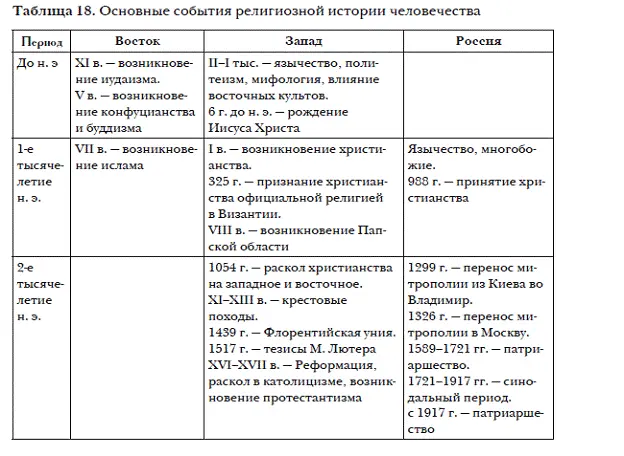 Таблица 18. Основные события религиозной истории человечества

| Период | Восток | Запад | Россия |
|---|---|---|---|
| До н. э | XI в. — возникновение иудаизма. V в. — возникновение конфуцианства и буддизма | II–I тыс. — язычество, политеизм, мифология, влияние восточных культов. 6 г. до н. э. — рождение Иисуса Христа | |
| 1-е тысячелетие н. э. | VII в. — возникновение ислама | I в. — возникновение христианства. 325 г. — признание христианства официальной религией в Византии. VIII в. — возникновение Папской области | Язычество, многобожие. 988 г. — принятие христианства |
| 2-е тысячелетие н. э. | | 1054 г. — раскол христианства на западное и восточное. XI–XIII в. — крестовые походы. 1439 г. — Флорентийская уния. 1517 г. — тезисы М. Лютера XVI–XVII в. — Реформация, раскол в католицизме, возникновение протестантизма | 1299 г. — перенос митрополии из Киева во Владимир. 1326 г. — перенос митрополии в Москву. 1589–1721 гг. — патриаршество. 1721–1917 гг. — синодальный период. с 1917 г. — патриаршество |